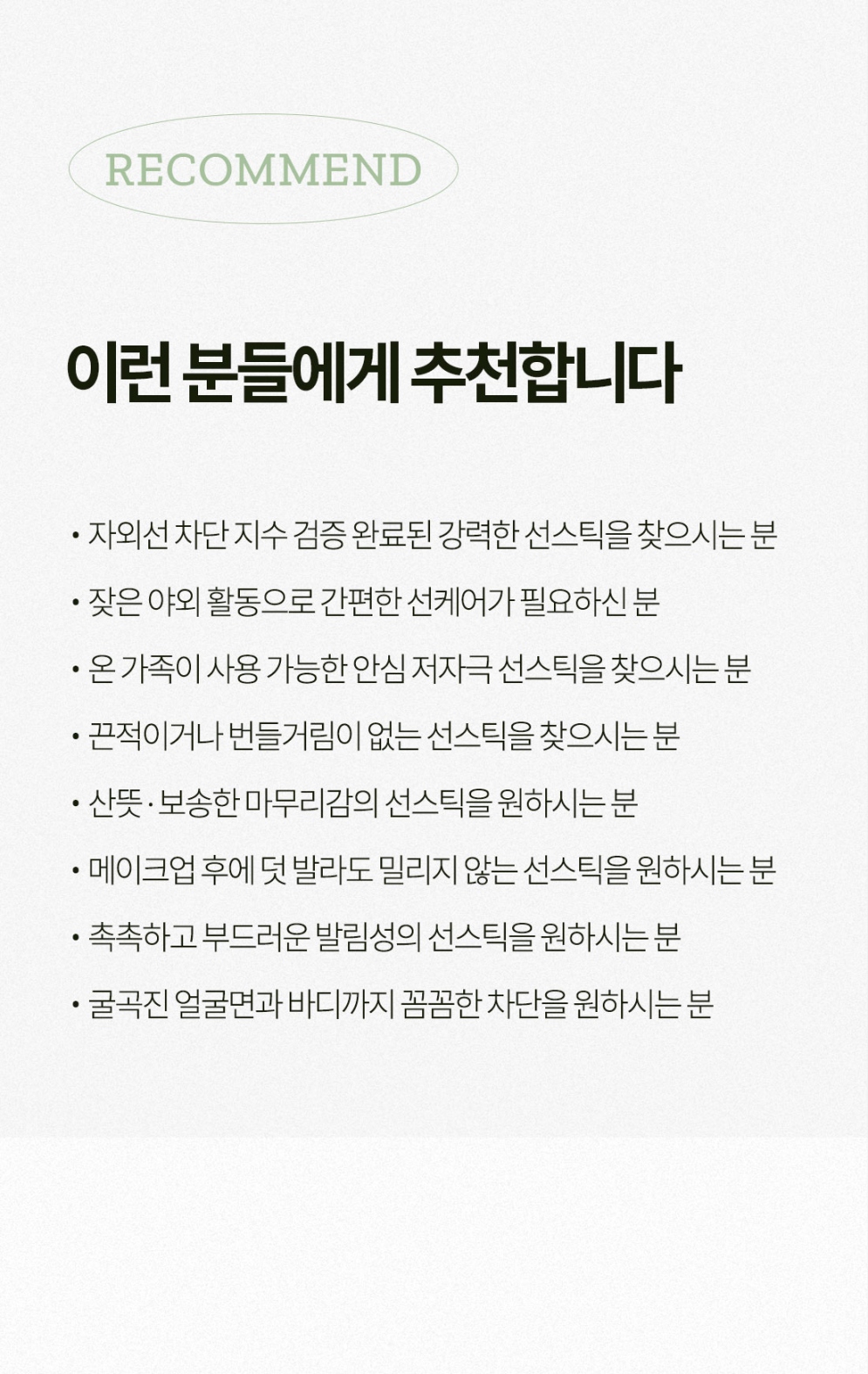 RECOMMEND

이런 분들에게 추천합니다

• 자외선 차단 지수 검증 완료된 강력한 선스틱을 찾으시는 분

• 잦은 야외 활동으로 간편한 선케어가 필요하신 분

• 온 가족이 사용 가능한 안심 저자극 선스틱을 찾으시는 분

• 끈적이거나 번들거림이 없는 선스틱을 찾으시는 분

• 산뜻 · 보송한 마무리감의 선스틱을 원하시는 분

• 메이크업 후에 덧 발라도 밀리지 않는 선스틱을 원하시는 분

• 촉촉하고 부드러운 발림성의 선스틱을 원하시는 분

• 굴곡진 얼굴면과 바디까지 꼼꼼한 차단을 원하시는 분